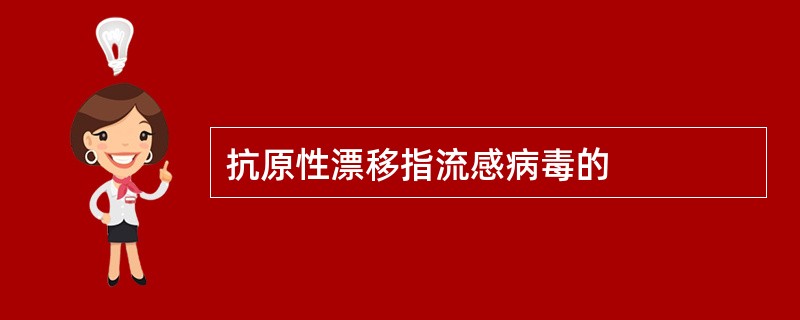 抗原性漂移指流感病毒的